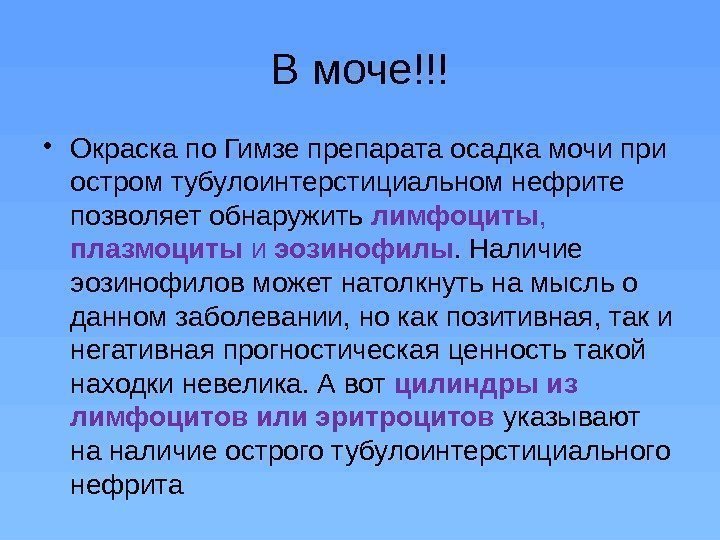 В моче!!!

• Окраска по Гимзе препарата осадка мочи при остром тубулоинтерстициальном нефрите позволяет обнаружить лимфоциты, плазмоциты и эозинофилы. Наличие эозинофилов может натолкнуть на мысль о данном заболевании, но как позитивная, так и негативная прогностическая ценность такой находки невелика. А вот цилиндры из лимфоцитов или эритроцитов указывают на наличие острого тубулоинтерстициального нефрита